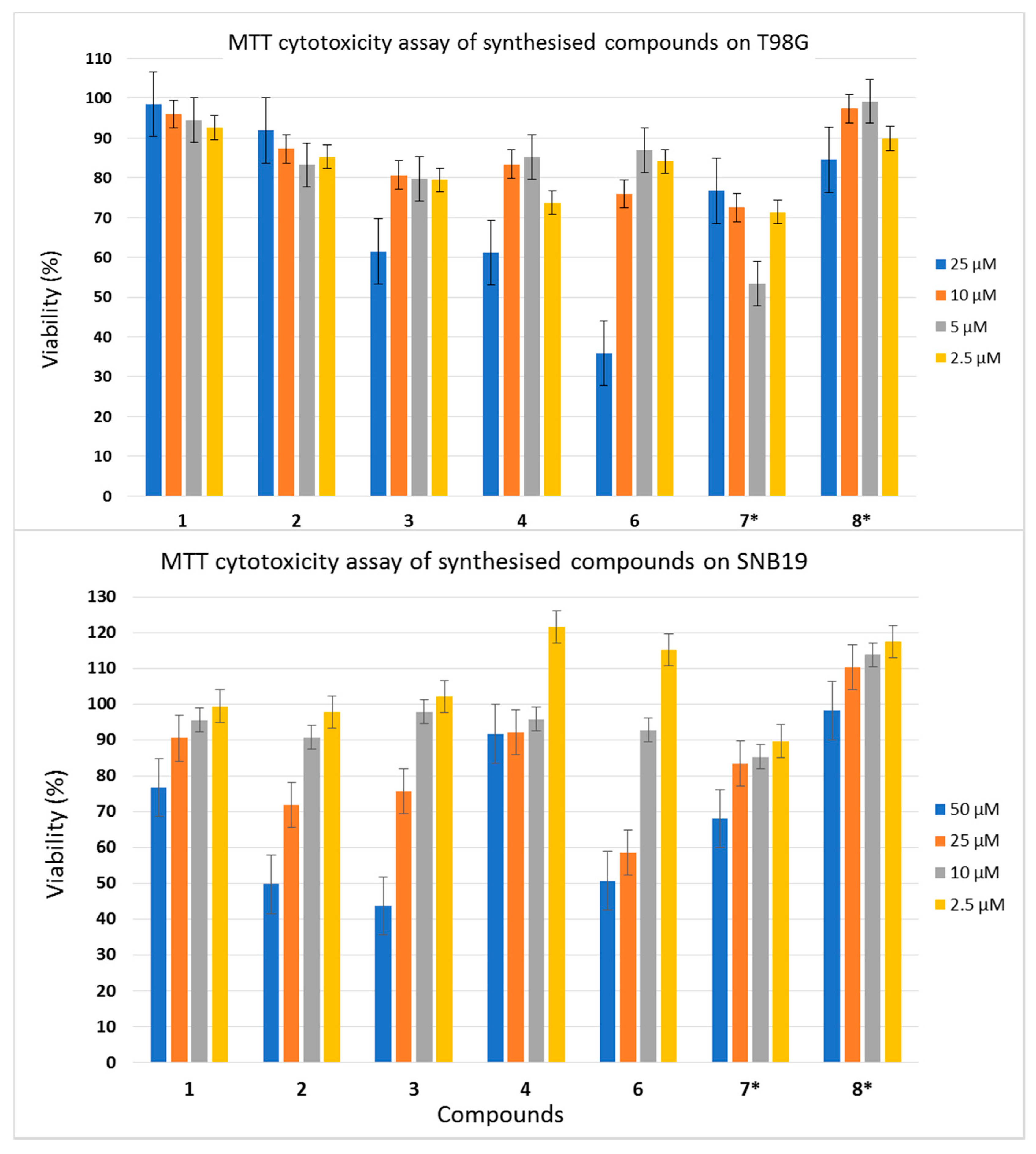 MTT cytotoxicity assay of synthesised compounds on T98G

Viability (%)

110
100
90
80
70
60
50
40
30
20
10
0

1
2
3
4
6
7*
8*

25 μM
10 μM
5 μM
2.5 μM

MTT cytotoxicity assay of synthesised compounds on SNB19

Viability (%)

130
120
110
100
90
80
70
60
50
40
30
20
10
0

1
2
3
4
6
7*
8*

Compounds

50 μM
25 μM
10 μM
2.5 μM